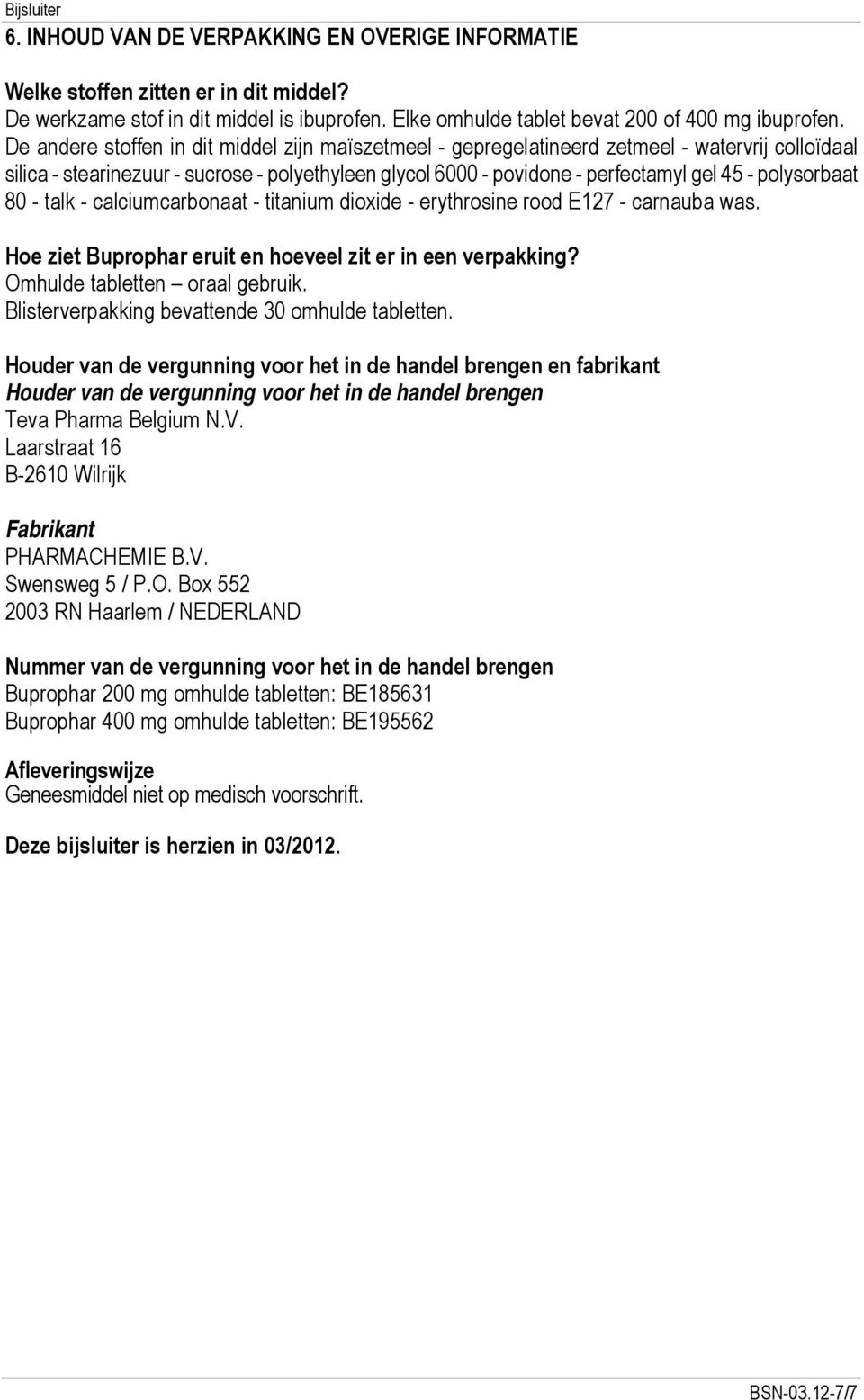 Bijsluiter

6. INHOUD VAN DE VERPAKKING EN OVERIGE INFORMATIE

Welke stoffen zitten er in dit middel?
De werkzame stof in dit middel is ibuprofen. Elke omhulde tablet bevat 200 of 400 mg ibuprofen.
De andere stoffen in dit middel zijn maïszetmeel - gepregelatineerd zetmeel - watervrij colloïdaal silica - stearinezuur - sucrose - polyethyleen glycol 6000 - povidone - perfectamyl gel 45 - polysorbaat 80 - talk - calciumcarbonaat - titanium dioxide - erythrosine rood E127 - carnauba was.

Hoe ziet Buprophar eruit en hoeveel zit er in een verpakking?
Omhulde tabletten – oraal gebruik.
Blisterverpakking bevattende 30 omhulde tabletten.

Houder van de vergunning voor het in de handel brengen en fabrikant
Houder van de vergunning voor het in de handel brengen
Teva Pharma Belgium N.V.
Laarstraat 16
B-2610 Wilrijk

Fabrikant
PHARMACHEMIE B.V.
Swensweg 5 / P.O. Box 552
2003 RN Haarlem / NEDERLAND

Nummer van de vergunning voor het in de handel brengen
Buprophar 200 mg omhulde tabletten: BE185631
Buprophar 400 mg omhulde tabletten: BE195562

Afleveringswijze
Geneesmiddel niet op medisch voorschrift.

Deze bijsluiter is herzien in 03/2012.

BSN-03.12-7/7